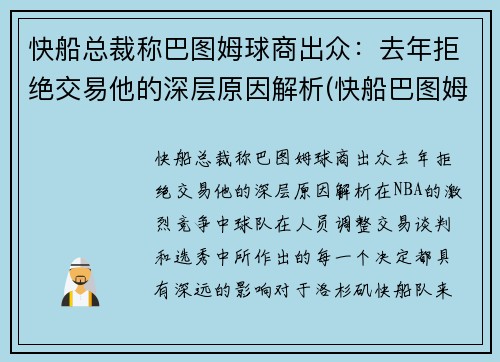 快船总裁称巴图姆球商出众：去年拒绝交易他的深层原因解析(快船巴图姆

快船总裁称巴图姆球商出众去年拒绝交易他的深层原因解析在NBA的激烈竞争中球队在人员调整交易谈判和选秀中所作出的每一个决定都具有深远的影响对于洛杉矶快船队来